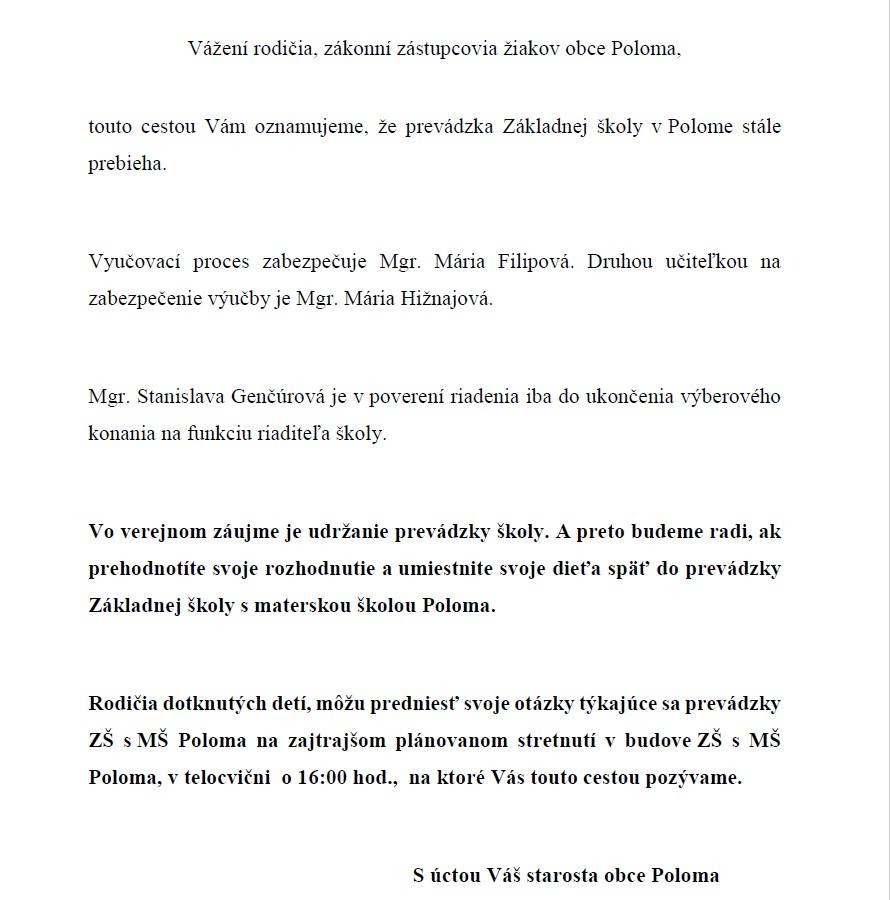 Vážení rodičia, zákonní zástupcovia žiakov obce Poloma,

touto cestou Vám oznamujeme, že prevádzka Základnej školy v Polome stále prebieha.

Vyučovací proces zabezpečuje Mgr. Mária Filipová. Druhou učiteľkou na zabezpečenie výučby je Mgr. Mária Hižnajová.

Mgr. Stanislava Genčúrová je v poverení riadenia iba do ukončenia výberového konania na funkciu riaditeľa školy.

Vo verejnom záujme je udržanie prevádzky školy. A preto budeme radi, ak prehodnotíte svoje rozhodnutie a umiestnite svoje dieťa späť do prevádzky Základnej školy s materskou školou Poloma.

Rodičia dotknutých detí, môžu predniesť svoje otázky týkajúce sa prevádzky ZŠ s MŠ Poloma na zajtrajšom plánovanom stretnutí v budove ZŠ s MŠ Poloma, v telocvični o 16:00 hod., na ktoré Vás touto cestou pozývame.

S úctou Váš starosta obce Poloma